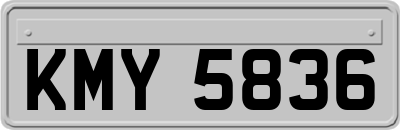 KMY 5836